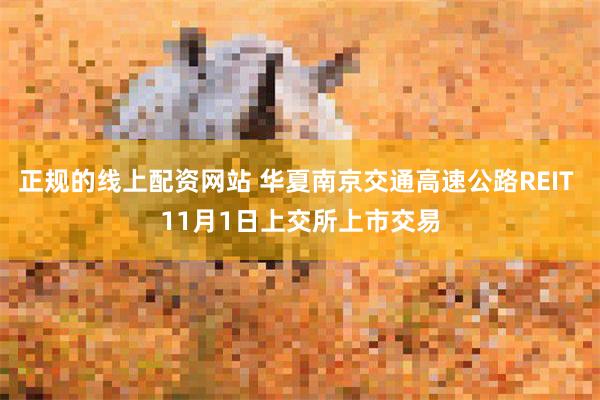 正规的线上配资网站 华夏南京交通高速公路REIT 11月1日上交所上市交易